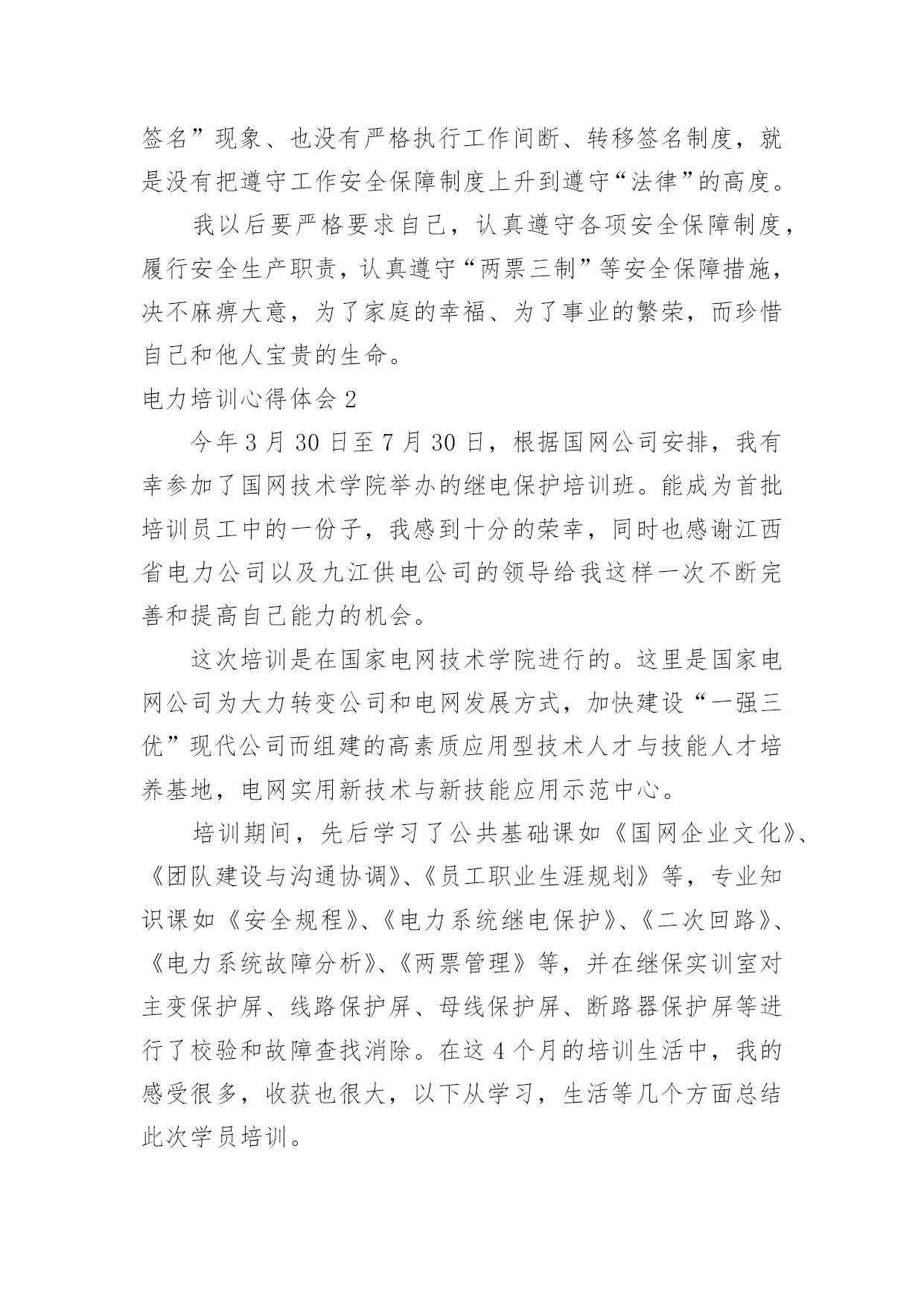 签名”现象、也没有严格执行工作间断、转移签名制度，就是没有把遵守工作安全保障制度上升到遵守“法律”的高度。

我以后要严格要求自己，认真遵守各项安全保障制度，履行安全生产职责，认真遵守“两票三制”等安全保障措施，决不麻痹大意，为了家庭的幸福、为了事业的繁荣，而珍惜自己和他人宝贵的生命。

电力培训心得体会2

今年3月30日至7月30日，根据国网公司安排，我有幸参加了国网技术学院举办的继电保护培训班。能成为首批培训员工中的一份子，我感到十分的荣幸，同时也感谢江西省电力公司以及九江供电公司的领导给我这样一次不断完善和提高自己能力的机会。

这次培训是在国家电网技术学院进行的。这里是国家电网公司为大力转变公司和电网发展方式，加快建设“一强三优”现代公司而组建的高素质应用型技术人才与技能人才培养基地，电网实用新技术与新技能应用示范中心。

培训期间，先后学习了公共基础课如《国网企业文化》、《团队建设与沟通协调》、《员工职业生涯规划》等，专业知识课如《安全规程》、《电力系统继电保护》、《二次回路》、《电力系统故障分析》、《两票管理》等，并在继保实训室对主变保护屏、线路保护屏、母线保护屏、断路器保护屏等进行了校验和故障查找消除。在这4个月的培训生活中，我的感受很多，收获也很大，以下从学习，生活等几个方面总结此次学员培训。